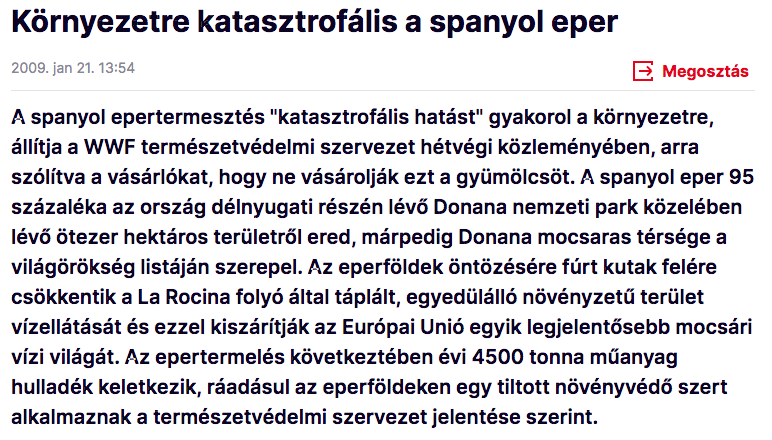 Környezetre katasztrofális a spanyol eper

2009. jan 21. 13:54

Megosztás

A spanyol epertermesztés "katasztrofális hatást" gyakorol a környezetre, állítja a WWF természetvédelmi szervezet hétvégi közleményében, arra szólítva a vásárlókat, hogy ne vásárolják ezt a gyümölcsöt. A spanyol eper 95 százaléka az ország délnyugati részén lévő Donana nemzeti park közelében lévő ötezer hektáros területről ered, márpedig Donana mocsaras térsége a világörökség listáján szerepel. Az eperföldek öntözésére fúrt kutak felére csökkentik a La Rocina folyó által táplált, egyedülálló növényzetű terület vízellátását és ezzel kiszárítják az Európai Unió egyik legjelentősebb mocsári vízi világát. Az epertermelés következtében évi 4500 tonna műanyag hulladék keletkezik, ráadásul az eperföldeken egy tiltott növényvédő szert alkalmaznak a természetvédelmi szervezet jelentése szerint.